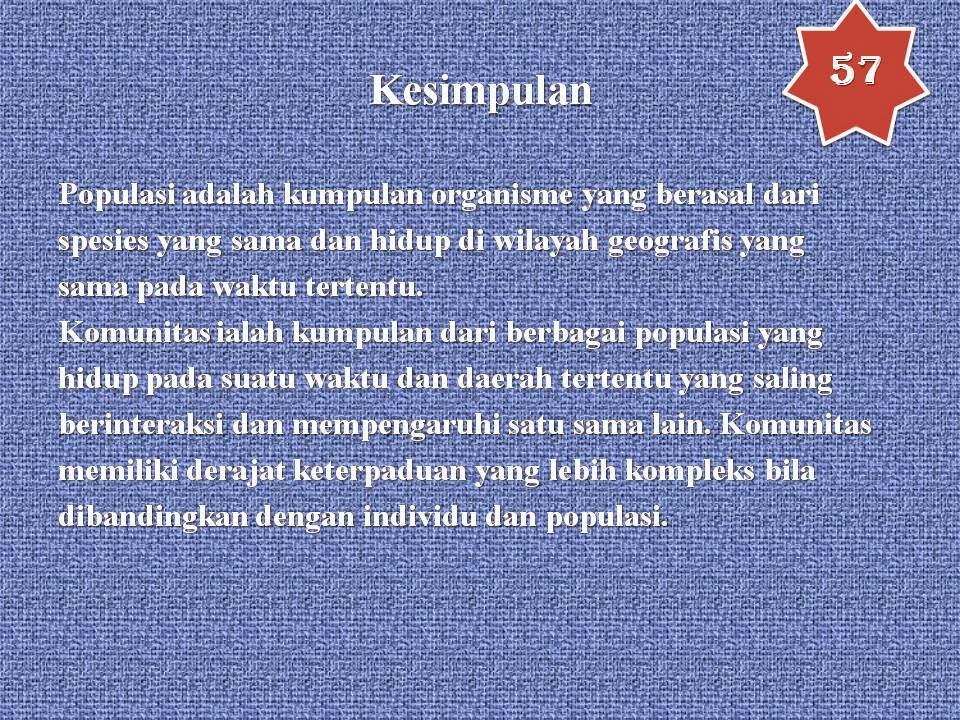 57

Kesimpulan

Populasi adalah kumpulan organisme yang berasal dari spesies yang sama dan hidup di wilayah geografis yang sama pada waktu tertentu.

Komunitas ialah kumpulan dari berbagai populasi yang hidup pada suatu waktu dan daerah tertentu yang saling berinteraksi dan mempengaruhi satu sama lain. Komunitas memiliki derajat keterpaduan yang lebih kompleks bila dibandingkan dengan individu dan populasi.